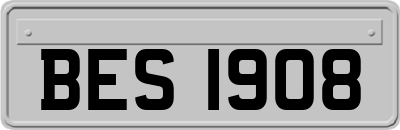 BES 1908